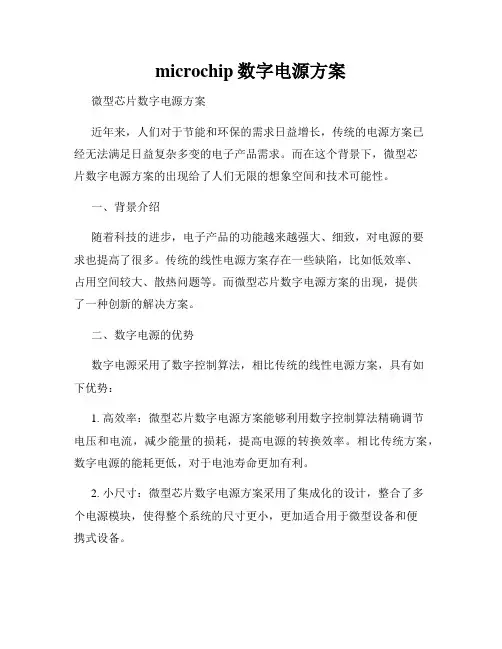 microchip 数字电源方案

微型芯片数字电源方案

近年来，人们对于节能和环保的需求日益增长，传统的电源方案已经无法满足日益复杂多变的电子产品需求。而在这个背景下，微型芯片数字电源方案的出现给了人们无限的想象空间和技术可能性。

一、背景介绍

随着科技的进步，电子产品的功能越来越强大、细致，对电源的要求也提高了很多。传统的线性电源方案存在一些缺陷，比如低效率、占用空间较大、散热问题等。而微型芯片数字电源方案的出现，提供了一种创新的解决方案。

二、数字电源的优势

数字电源采用了数字控制算法，相比传统的线性电源方案，具有如下优势：

1. 高效率：微型芯片数字电源方案能够利用数字控制算法精确调节电压和电流，减少能量的损耗，提高电源的转换效率。相比传统方案，数字电源的能耗更低，对于电池寿命更加有利。

2. 小尺寸：微型芯片数字电源方案采用了集成化的设计，整合了多个电源模块，使得整个系统的尺寸更小，更加适合用于微型设备和便携式设备。